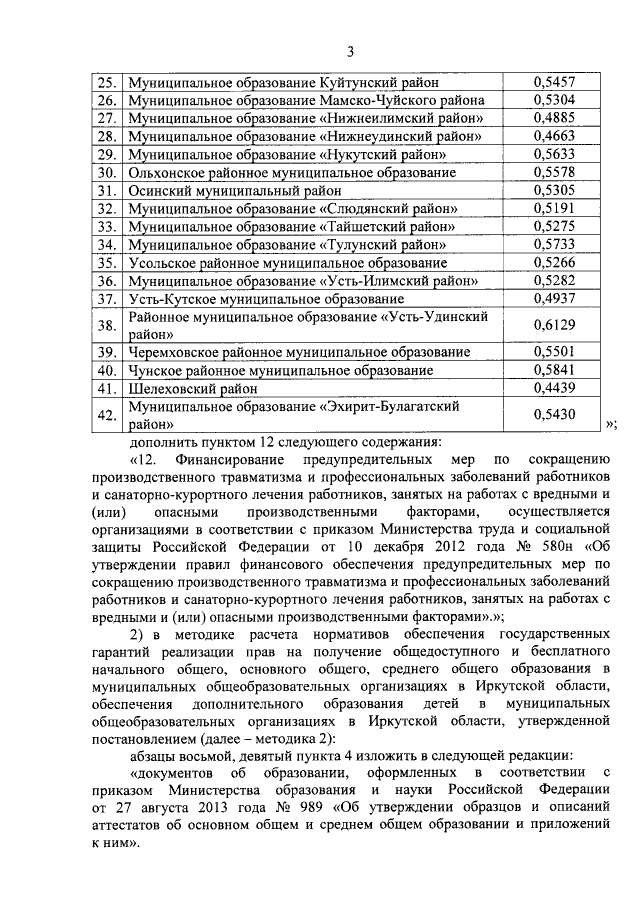 3

| 25. | Муниципальное образование Куйтунский район | 0,5457 |
|---|---|---|
| 26. | Муниципальное образование Мамско-Чуйского района | 0,5304 |
| 27. | Муниципальное образование «Нижнеилимский район» | 0,4885 |
| 28. | Муниципальное образование «Нижнеудинский район» | 0,4663 |
| 29. | Муниципальное образование «Нукутский район» | 0,5633 |
| 30. | Ольхонское районное муниципальное образование | 0,5578 |
| 31. | Осинский муниципальный район | 0,5305 |
| 32. | Муниципальное образование «Слюдянский район» | 0,5191 |
| 33. | Муниципальное образование «Тайшетский район» | 0,5275 |
| 34. | Муниципальное образование «Тулунский район» | 0,5733 |
| 35. | Усольское районное муниципальное образование | 0,5266 |
| 36. | Муниципальное образование «Усть-Илимский район» | 0,5282 |
| 37. | Усть-Кутское муниципальное образование | 0,4937 |
| 38. | Районное муниципальное образование «Усть-Удинский район» | 0,6129 |
| 39. | Черемховское районное муниципальное образование | 0,5501 |
| 40. | Чунское районное муниципальное образование | 0,5841 |
| 41. | Шелеховский район | 0,4439 |
| 42. | Муниципальное образование «Эхирит-Булагатский район» | 0,5430 |

»;

дополнить пунктом 12 следующего содержания:

«12. Финансирование предупредительных мер по сокращению производственного травматизма и профессиональных заболеваний работников и санаторно-курортного лечения работников, занятых на работах с вредными и (или) опасными производственными факторами, осуществляется организациями в соответствии с приказом Министерства труда и социальной защиты Российской Федерации от 10 декабря 2012 года № 580н «Об утверждении правил финансового обеспечения предупредительных мер по сокращению производственного травматизма и профессиональных заболеваний работников и санаторно-курортного лечения работников, занятых на работах с вредными и (или) опасными производственными факторами».»;

2) в методике расчета нормативов обеспечения государственных гарантий реализации прав на получение общедоступного и бесплатного начального общего, основного общего, среднего общего образования в муниципальных общеобразовательных организациях в Иркутской области, обеспечения дополнительного образования детей в муниципальных общеобразовательных организациях в Иркутской области, утвержденной постановлением (далее – методика 2):

абзацы восьмой, девятый пункта 4 изложить в следующей редакции:

«документов об образовании, оформленных в соответствии с приказом Министерства образования и науки Российской Федерации от 27 августа 2013 года № 989 «Об утверждении образцов и описаний аттестатов об основном общем и среднем общем образовании и приложений к ним».